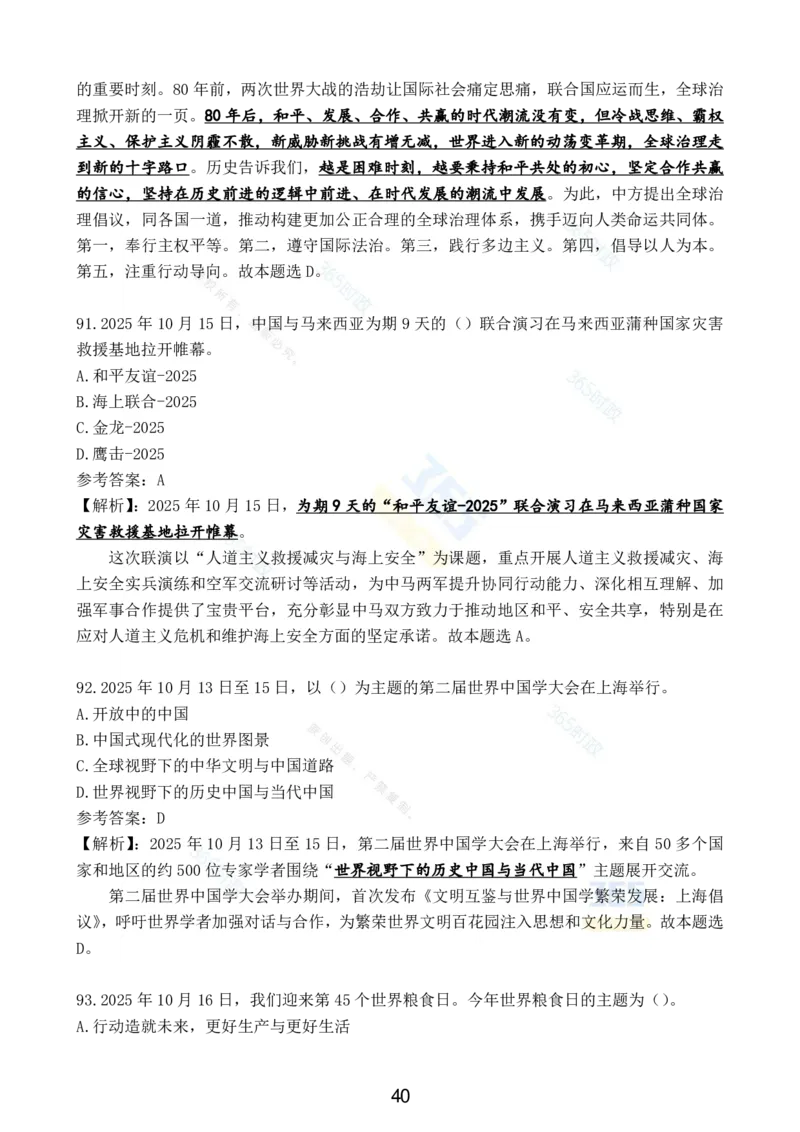 的重要时刻。80 年前，两次世界大战的浩劫让国际社会痛定思痛，联合国应运而生，全球治理掀开新的一页。80 年后，和平、发展、合作、共赢的时代潮流没有变，但冷战思维、霸权主义、保护主义阴霾不散，新威胁新挑战有增无减，世界进入新的动荡变革期，全球治理走到新的十字路口。历史告诉我们，越是困难时刻，越要秉持和平共处的初心，坚定合作共赢的信心，坚持在历史前进的逻辑中前进、在时代发展的潮流中发展。为此，中方提出全球治理倡议，同各国一道，推动构建更加公正合理的全球治理体系，携手迈向人类命运共同体。第一，奉行主权平等。第二，遵守国际法治。第三，践行多边主义。第四，倡导以人为本。第五，注重行动导向。故本题选 D。

91.2025 年 10 月 15 日，中国与马来西亚为期 9 天的（）联合演习在马来西亚蒲种国家灾害救援基地拉开帷幕。
A.和平友谊-2025
B.海上联合-2025
C.金龙-2025
D.鹰击-2025
参考答案：A
【解析】：2025 年 10 月 15 日，为期 9 天的“和平友谊-2025”联合演习在马来西亚蒲种国家灾害救援基地拉开帷幕。
这次联演以“人道主义救援减灾与海上安全”为课题，重点开展人道主义救援减灾、海上安全实兵演练和空军交流研讨等活动，为中马两军提升协同行动能力、深化相互理解、加强军事合作提供了宝贵平台，充分彰显中马双方致力于推动地区和平、安全共享，特别是在应对人道主义危机和维护海上安全方面的坚定承诺。故本题选 A。

92.2025 年 10 月 13 日至 15 日，以（）为主题的第二届世界中国学大会在上海举行。
A.开放中的中国
B.中国式现代化的世界图景
C.全球视野下的中华文明与中国道路
D.世界视野下的历史中国与当代中国
参考答案：D
【解析】：2025 年 10 月 13 日至 15 日，第二届世界中国学大会在上海举行，来自 50 多个国家和地区的约 500 位专家学者围绕“世界视野下的历史中国与当代中国”主题展开交流。
第二届世界中国学大会举办期间，首次发布《文明互鉴与世界中国学繁荣发展：上海倡议》，呼吁世界学者加强对话与合作，为繁荣世界文明百花园注入思想和文化力量。故本题选 D。

93.2025 年 10 月 16 日，我们迎来第 45 个世界粮食日。今年世界粮食日的主题为（）。
A.行动造就未来，更好生产与更好生活

40